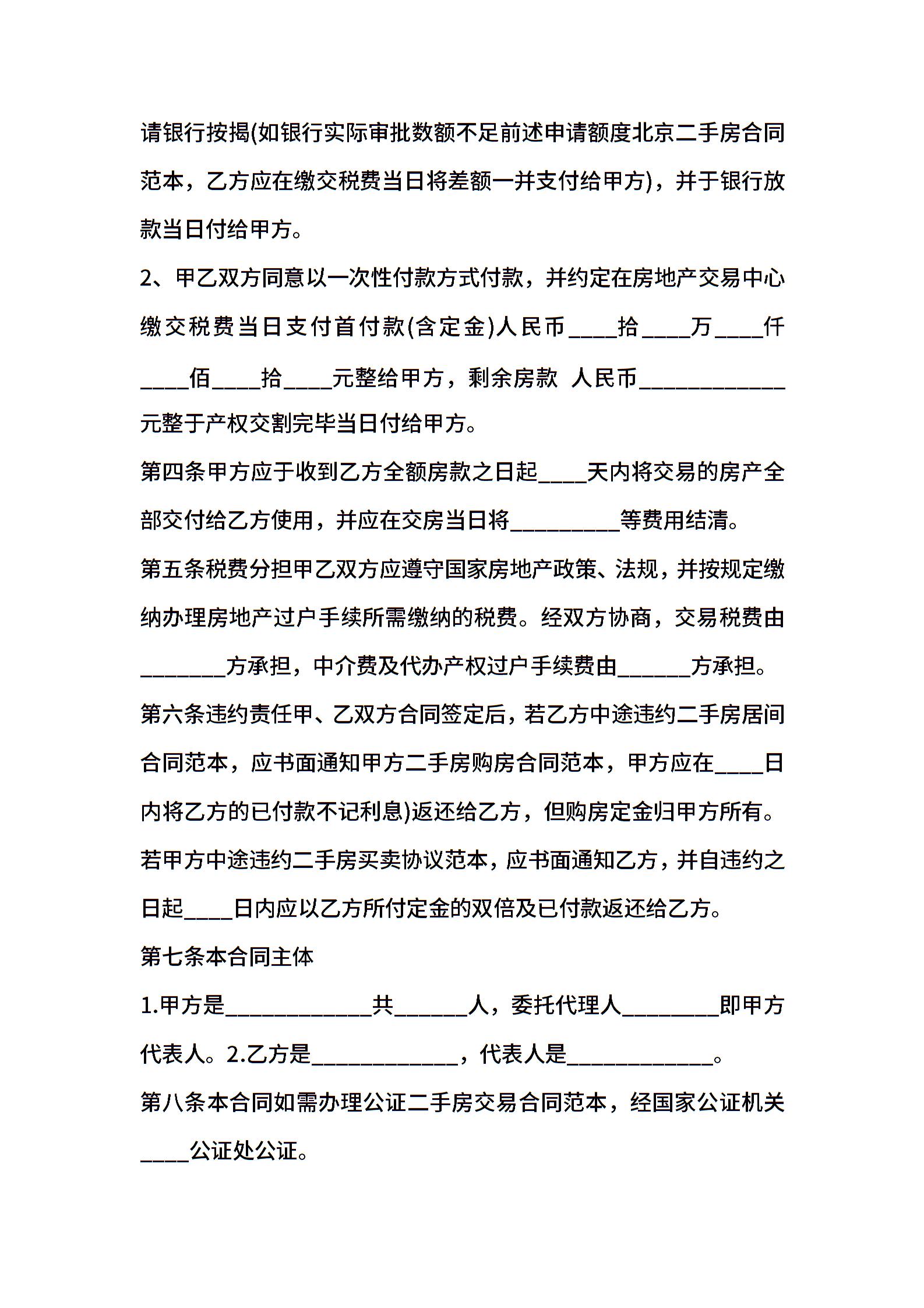 请银行按揭(如银行实际审批数额不足前述申请额度北京二手房合同范本，乙方应在缴交税费当日将差额一并支付给甲方)，并于银行放款当日付给甲方。

2、甲乙双方同意以一次性付款方式付款，并约定在房地产交易中心缴交税费当日支付首付款(含定金)人民币____拾____万____仟____佰____拾____元整给甲方，剩余房款 人民币____________元整于产权交割完毕当日付给甲方。

第四条甲方应于收到乙方全额房款之日起____天内将交易的房产全部交付给乙方使用，并应在交房当日将_________等费用结清。

第五条税费分担甲乙双方应遵守国家房地产政策、法规，并按规定缴纳办理房地产过户手续所需缴纳的税费。经双方协商，交易税费由_______方承担，中介费及代办产权过户手续费由______方承担。

第六条违约责任甲、乙双方合同签定后，若乙方中途违约二手房居间合同范本，应书面通知甲方二手房购房合同范本，甲方应在____日内将乙方的已付款不记利息)返还给乙方，但购房定金归甲方所有。若甲方中途违约二手房买卖协议范本，应书面通知乙方，并自违约之日起____日内应以乙方所付定金的双倍及已付款返还给乙方。

第七条本合同主体

1.甲方是____________共______人，委托代理人________即甲方代表人。2.乙方是____________，代表人是____________。

第八条本合同如需办理公证二手房交易合同范本，经国家公证机关____公证处公证。